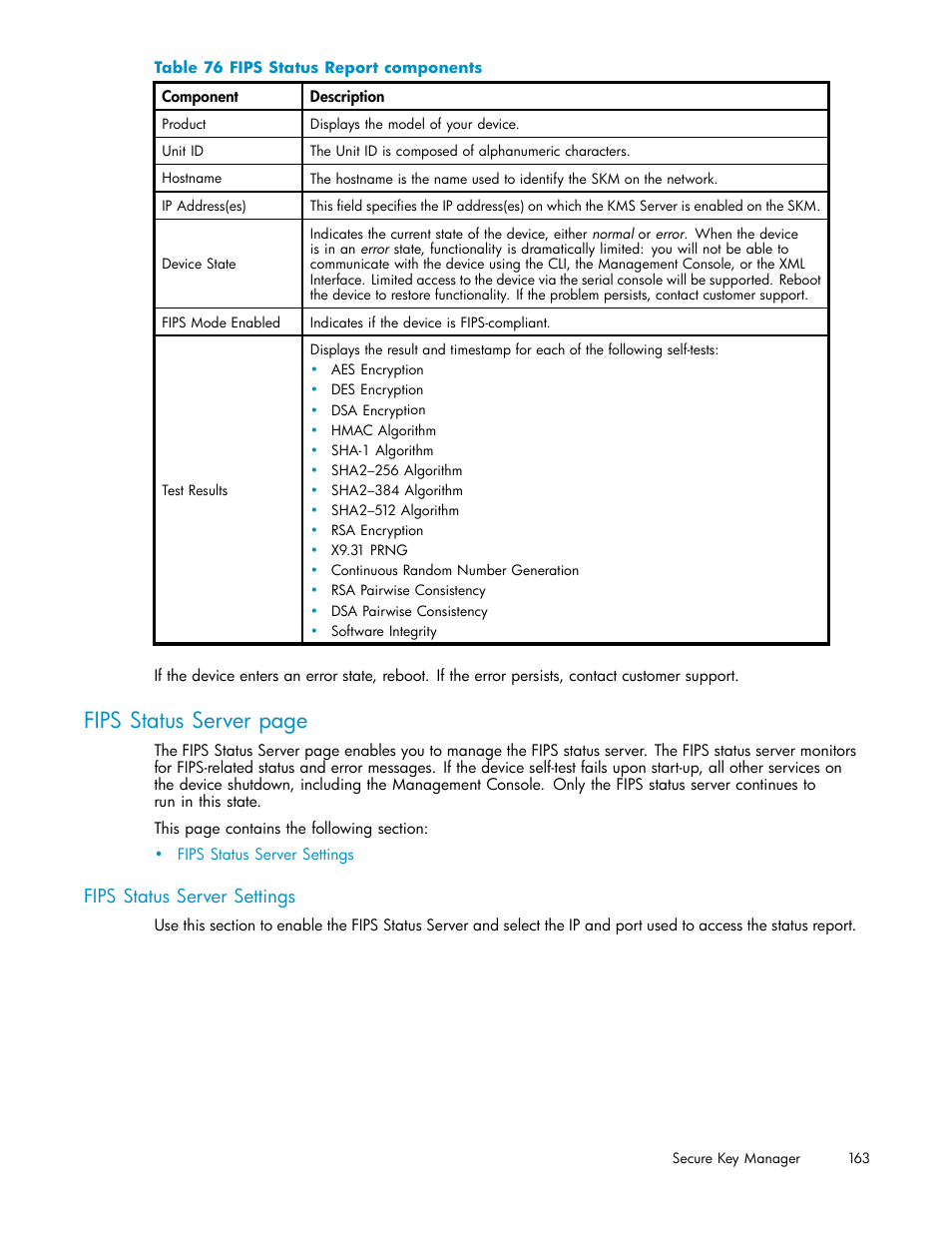 Table 76 FIPS Status Report components

| Component | Description |
|---|---|
| Product | Displays the model of your device. |
| Unit ID | The Unit ID is composed of alphanumeric characters. |
| Hostname | The hostname is the name used to identify the SKM on the network. |
| IP Address(es) | This field specifies the IP address(es) on which the KMS Server is enabled on the SKM. |
| Device State | Indicates the current state of the device, either normal or error. When the device is in an error state, functionality is dramatically limited: you will not be able to communicate with the device using the CLI, the Management Console, or the XML Interface. Limited access to the device via the serial console will be supported. Reboot the device to restore functionality. If the problem persists, contact customer support. |
| FIPS Mode Enabled | Indicates if the device is FIPS-compliant. |
| Test Results | Displays the result and timestamp for each of the following self-tests: • AES Encryption • DES Encryption • DSA Encryption • HMAC Algorithm • SHA-1 Algorithm • SHA2–256 Algorithm • SHA2–384 Algorithm • SHA2–512 Algorithm • RSA Encryption • X9.31 PRNG • Continuous Random Number Generation • RSA Pairwise Consistency • DSA Pairwise Consistency • Software Integrity |

If the device enters an error state, reboot. If the error persists, contact customer support.

FIPS Status Server page

The FIPS Status Server page enables you to manage the FIPS status server. The FIPS status server monitors for FIPS-related status and error messages. If the device self-test fails upon start-up, all other services on the device shutdown, including the Management Console. Only the FIPS status server continues to run in this state.

This page contains the following section:

• FIPS Status Server Settings

FIPS Status Server Settings

Use this section to enable the FIPS Status Server and select the IP and port used to access the status report.

Secure Key Manager 163